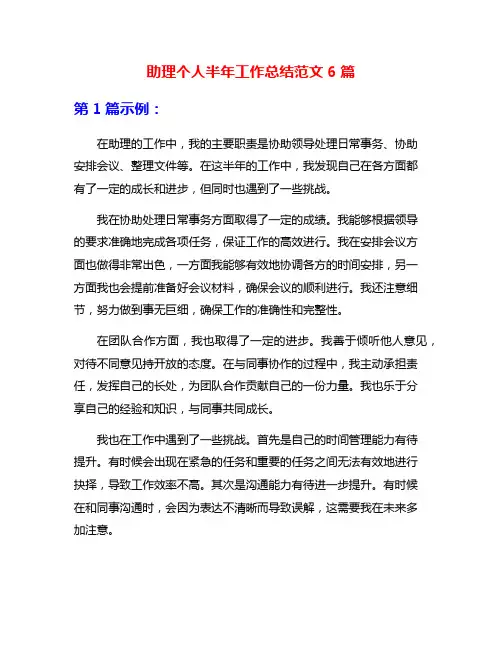 助理个人半年工作总结范文 6 篇

第 1 篇示例：

在助理的工作中，我的主要职责是协助领导处理日常事务、协助安排会议、整理文件等。在这半年的工作中，我发现自己在各方面都有了一定的成长和进步，但同时也遇到了一些挑战。

我在协助处理日常事务方面取得了一定的成绩。我能够根据领导的要求准确地完成各项任务，保证工作的高效进行。我在安排会议方面也做得非常出色，一方面我能够有效地协调各方的时间安排，另一方面我也会提前准备好会议材料，确保会议的顺利进行。我还注意细节，努力做到事无巨细，确保工作的准确性和完整性。

在团队合作方面，我也取得了一定的进步。我善于倾听他人意见，对待不同意见持开放的态度。在与同事协作的过程中，我主动承担责任，发挥自己的长处，为团队合作贡献自己的一份力量。我也乐于分享自己的经验和知识，与同事共同成长。

我也在工作中遇到了一些挑战。首先是自己的时间管理能力有待提升。有时候会出现在紧急的任务和重要的任务之间无法有效地进行抉择，导致工作效率不高。其次是沟通能力有待进一步提升。有时候在和同事沟通时，会因为表达不清晰而导致误解，这需要我在未来多加注意。